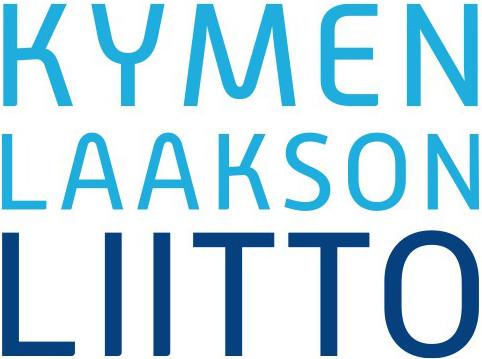 KYMEN
LAAKSON
LIITTO